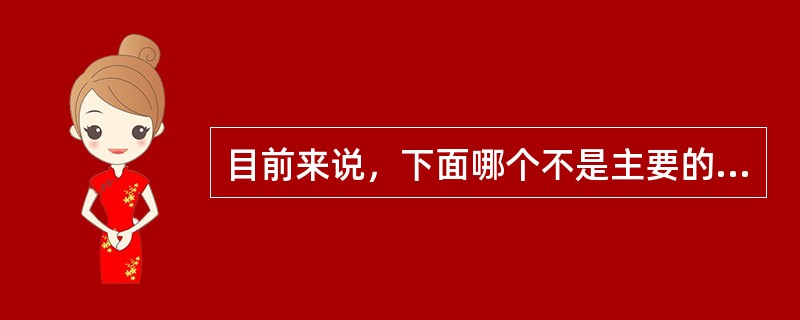 目前来说，下面哪个不是主要的...